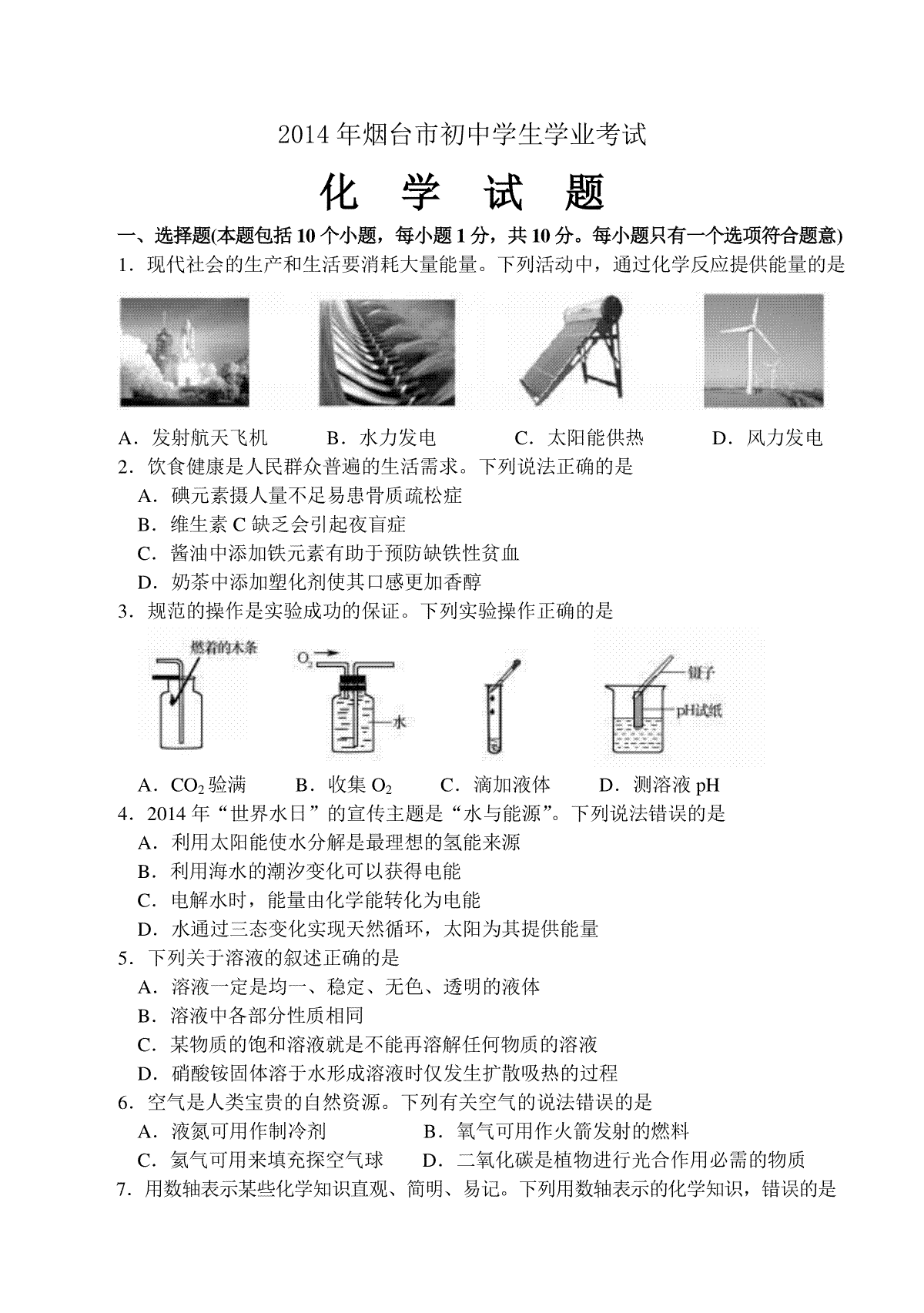 2014 年烟台市初中学生学业考试

化 学 试 题

一、选择题(本题包括 10 个小题，每小题 1 分，共 10 分。每小题只有一个选项符合题意)

1．现代社会的生产和生活要消耗大量能量。下列活动中，通过化学反应提供能量的是

A．发射航天飞机 B．水力发电 C．太阳能供热 D．风力发电

2．饮食健康是人民群众普遍的生活需求。下列说法正确的是

A．碘元素摄人量不足易患骨质疏松症

B．维生素 C 缺乏会引起夜盲症

C．酱油中添加铁元素有助于预防缺铁性贫血

D．奶茶中添加塑化剂使其口感更加香醇

3．规范的操作是实验成功的保证。下列实验操作正确的是

燃着的木条

$O_2$

水

镊子

pH试纸

A．$CO_2$ 验满 B．收集 $O_2$ C．滴加液体 D．测溶液 pH

4．2014 年“世界水日”的宣传主题是“水与能源”。下列说法错误的是

A．利用太阳能使水分解是最理想的氢能来源

B．利用海水的潮汐变化可以获得电能

C．电解水时，能量由化学能转化为电能

D．水通过三态变化实现天然循环，太阳为其提供能量

5．下列关于溶液的叙述正确的是

A．溶液一定是均一、稳定、无色、透明的液体

B．溶液中各部分性质相同

C．某物质的饱和溶液就是不能再溶解任何物质的溶液

D．硝酸铵固体溶于水形成溶液时仅发生扩散吸热的过程

6．空气是人类宝贵的自然资源。下列有关空气的说法错误的是

A．液氮可用作制冷剂 B．氧气可用作火箭发射的燃料

C．氦气可用来填充探空气球 D．二氧化碳是植物进行光合作用必需的物质

7．用数轴表示某些化学知识直观、简明、易记。下列用数轴表示的化学知识，错误的是